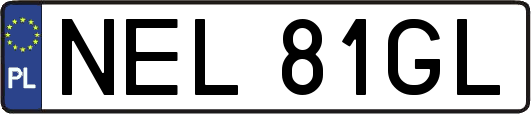 PL
NEL 81GL